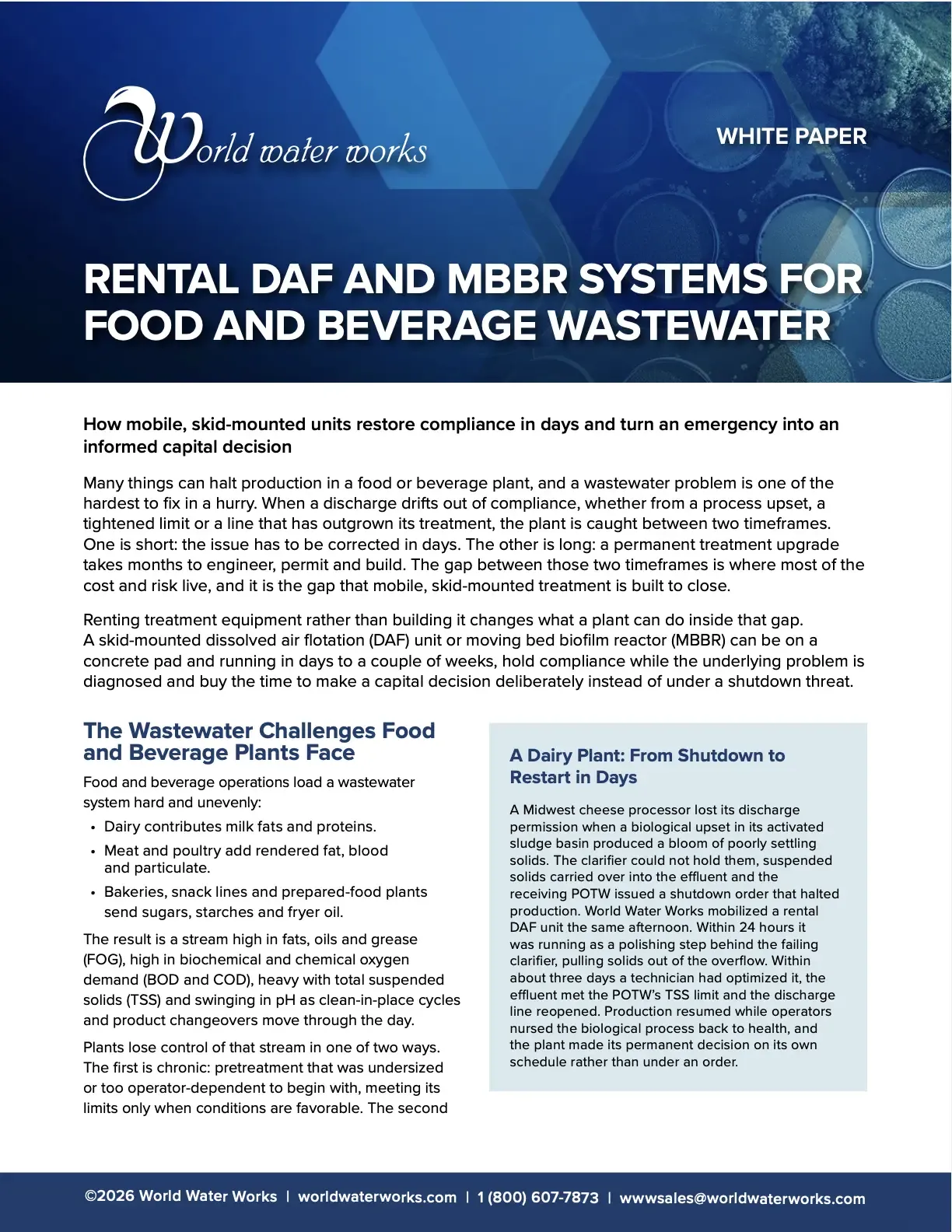 World water works

WHITE PAPER

RENTAL DAF AND MBBR SYSTEMS FOR FOOD AND BEVERAGE WASTEWATER

How mobile, skid-mounted units restore compliance in days and turn an emergency into an informed capital decision

Many things can halt production in a food or beverage plant, and a wastewater problem is one of the hardest to fix in a hurry. When a discharge drifts out of compliance, whether from a process upset, a tightened limit or a line that has outgrown its treatment, the plant is caught between two timeframes. One is short: the issue has to be corrected in days. The other is long: a permanent treatment upgrade takes months to engineer, permit and build. The gap between those two timeframes is where most of the cost and risk live, and it is the gap that mobile, skid-mounted treatment is built to close.

Renting treatment equipment rather than building it changes what a plant can do inside that gap. A skid-mounted dissolved air flotation (DAF) unit or moving bed biofilm reactor (MBBR) can be on a concrete pad and running in days to a couple of weeks, hold compliance while the underlying problem is diagnosed and buy the time to make a capital decision deliberately instead of under a shutdown threat.

The Wastewater Challenges Food and Beverage Plants Face

Food and beverage operations load a wastewater system hard and unevenly:

• Dairy contributes milk fats and proteins.
• Meat and poultry add rendered fat, blood and particulate.
• Bakeries, snack lines and prepared-food plants send sugars, starches and fryer oil.

The result is a stream high in fats, oils and grease (FOG), high in biochemical and chemical oxygen demand (BOD and COD), heavy with total suspended solids (TSS) and swinging in pH as clean-in-place cycles and product changeovers move through the day.

Plants lose control of that stream in one of two ways. The first is chronic: pretreatment that was undersized or too operator-dependent to begin with, meeting its limits only when conditions are favorable. The second

A Dairy Plant: From Shutdown to Restart in Days

A Midwest cheese processor lost its discharge permission when a biological upset in its activated sludge basin produced a bloom of poorly settling solids. The clarifier could not hold them, suspended solids carried over into the effluent and the receiving POTW issued a shutdown order that halted production. World Water Works mobilized a rental DAF unit the same afternoon. Within 24 hours it was running as a polishing step behind the failing clarifier, pulling solids out of the overflow. Within about three days a technician had optimized it, the effluent met the POTW's TSS limit and the discharge line reopened. Production resumed while operators nursed the biological process back to health, and the plant made its permanent decision on its own schedule rather than under an order.

©2026 World Water Works | worldwaterworks.com | 1 (800) 607-7873 | wwwsales@worldwaterworks.com